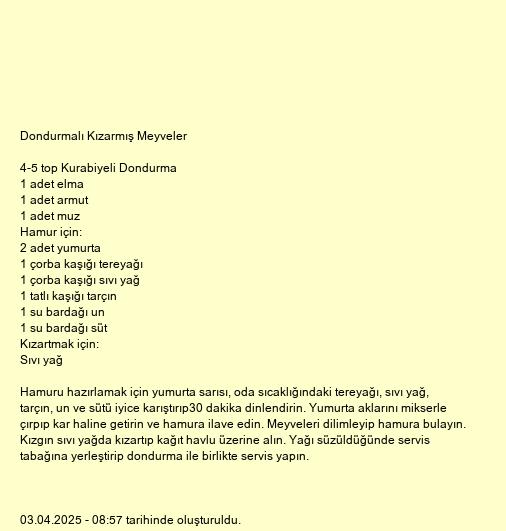 Dondurmalı Kızarmış Meyveler

4-5 top Kurabiyeli Dondurma
1 adet elma
1 adet armut
1 adet muz
Hamur için:
2 adet yumurta
1 çorba kaşığı tereyağı
1 çorba kaşığı sıvı yağ
1 tatlı kaşığı tarçın
1 su bardağı un
1 su bardağı süt
Kızartmak için:
Sıvı yağ

Hamuru hazırlamak için yumurta sarısı, oda sıcaklığındaki tereyağı, sıvı yağ, tarçın, un ve sütü iyice karıştırıp30 dakika dinlendirin. Yumurta aklarını mikserle çırpıp kar haline getirin ve hamura ilave edin. Meyveleri dilimleyip hamura bulayın. Kızgın sıvı yağda kızartıp kağıt havlu üzerine alın. Yağı süzüldüğünde servis tabağına yerleştirip dondurma ile birlikte servis yapın.

03.04.2025 - 08:57 tarihinde oluşturuldu.